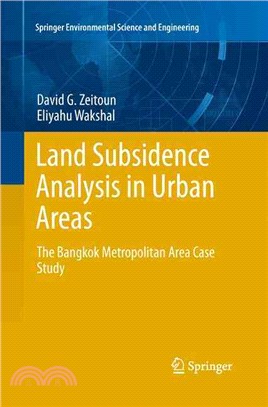 Springer Environmental Science and Engineering

David G. Zeitoun
Eliyahu Wakshal

Land Subsidence Analysis in Urban Areas

The Bangkok Metropolitan Area Case Study

Springer